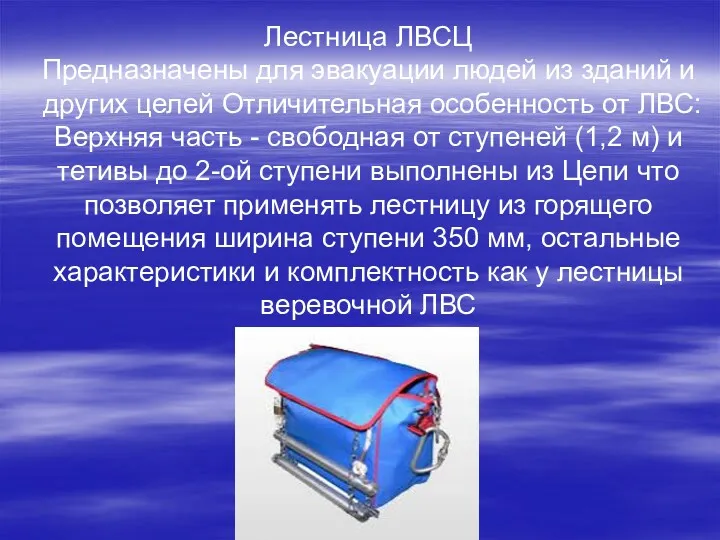 Лестница ЛВСЦ
Предназначены для эвакуации людей из зданий и других целей Отличительная особенность от ЛВС: Верхняя часть - свободная от ступеней (1,2 м) и тетивы до 2-ой ступени выполнены из Цепи что позволяет применять лестницу из горящего помещения ширина ступени 350 мм, остальные характеристики и комплектность как у лестницы веревочной ЛВС